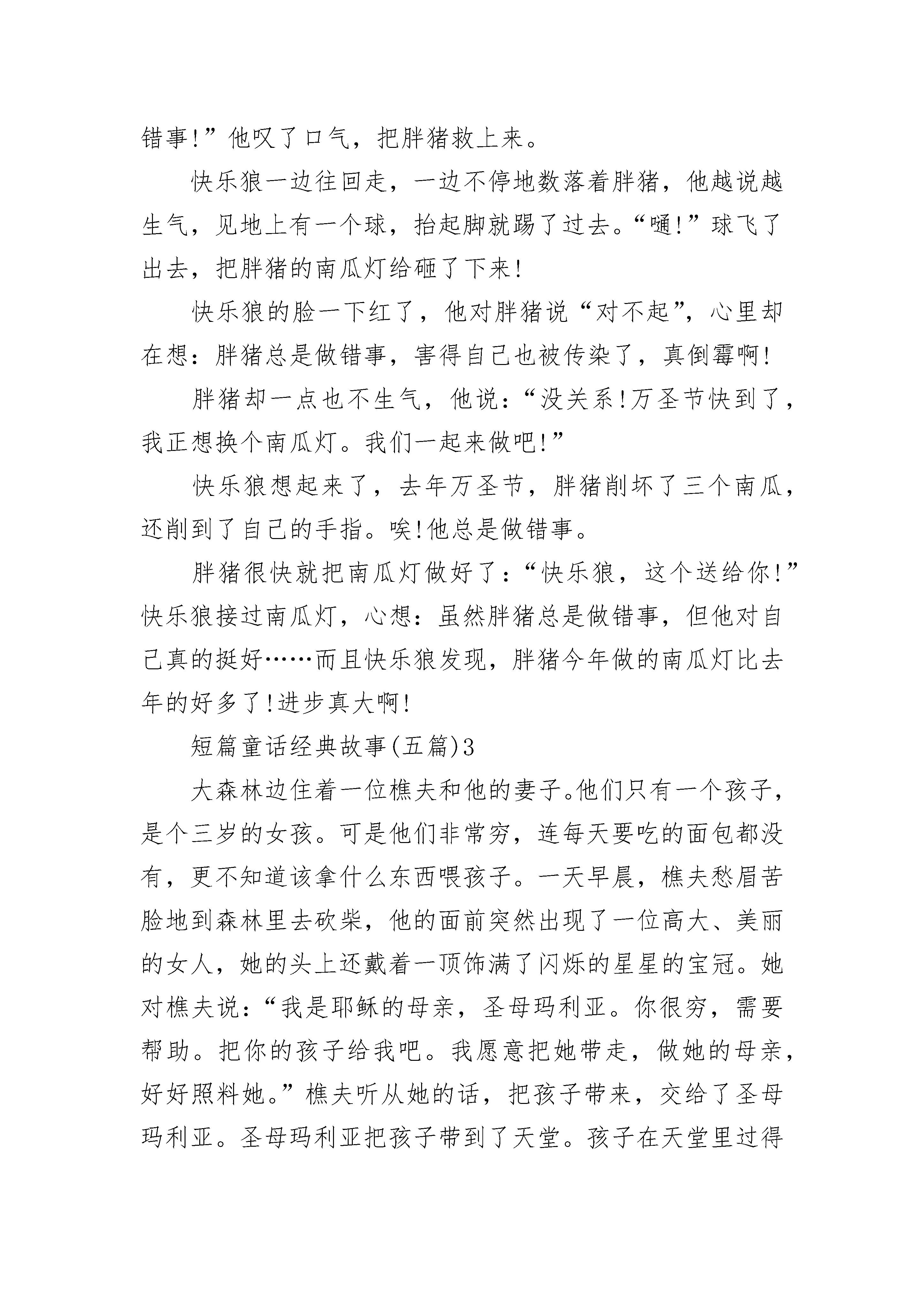 错事!”他叹了口气，把胖猪救上来。

快乐狼一边往回走，一边不停地数落着胖猪，他越说越生气，见地上有一个球，抬起脚就踢了过去。“嗵!”球飞了出去，把胖猪的南瓜灯给砸了下来!

快乐狼的脸一下红了，他对胖猪说“对不起”，心里却在想：胖猪总是做错事，害得自己也被传染了，真倒霉啊!

胖猪却一点也不生气，他说：“没关系!万圣节快到了，我正想换个南瓜灯。我们一起来做吧!”

快乐狼想起来了，去年万圣节，胖猪削坏了三个南瓜，还削到了自己的手指。唉!他总是做错事。

胖猪很快就把南瓜灯做好了：“快乐狼，这个送给你!”快乐狼接过南瓜灯，心想：虽然胖猪总是做错事，但他对自己真的挺好……而且快乐狼发现，胖猪今年做的南瓜灯比去年的好多了!进步真大啊!

短篇童话经典故事(五篇)3

大森林边住着一位樵夫和他的妻子。他们只有一个孩子，是个三岁的女孩。可是他们非常穷，连每天要吃的面包都没有，更不知道该拿什么东西喂孩子。一天早晨，樵夫愁眉苦脸地到森林里去砍柴，他的面前突然出现了一位高大、美丽的女人，她的头上还戴着一顶饰满了闪烁的星星的宝冠。她对樵夫说：“我是耶稣的母亲，圣母玛利亚。你很穷，需要帮助。把你的孩子给我吧。我愿意把她带走，做她的母亲，好好照料她。”樵夫听从她的话，把孩子带来，交给了圣母玛利亚。圣母玛利亚把孩子带到了天堂。孩子在天堂里过得